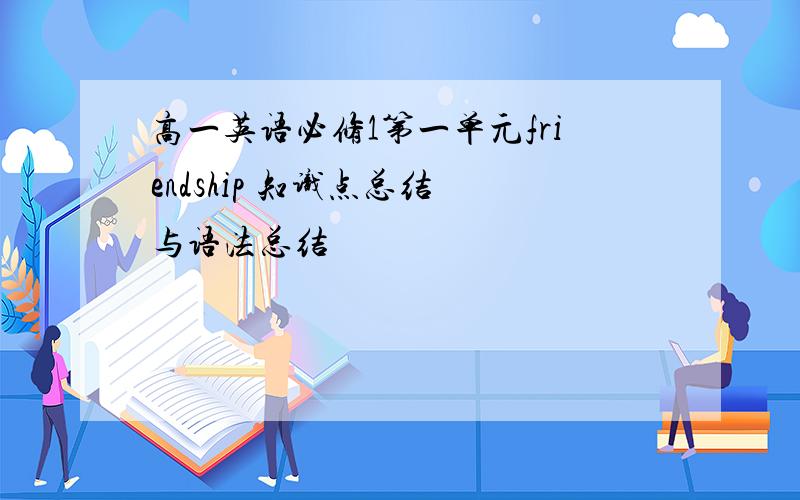 高一英语必修1第一单元friendship 知识点总结与语法总结